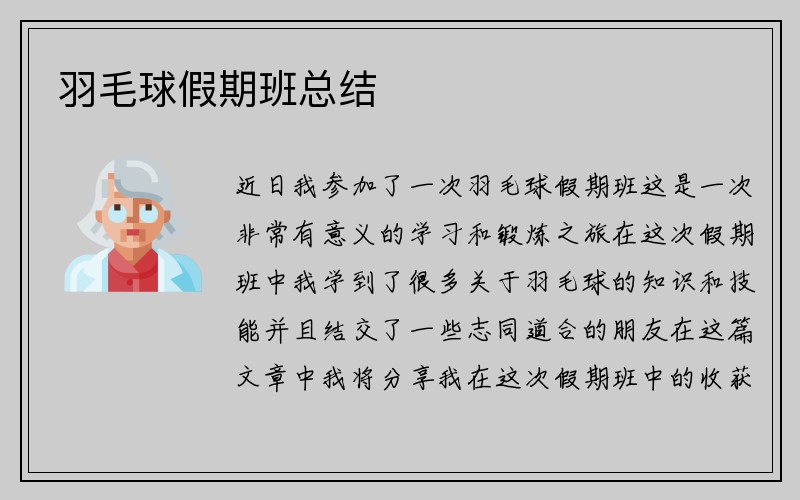 羽毛球假期班总结

近日我参加了一次羽毛球假期班这是一次非常有意义的学习和锻炼之旅在这次假期班中我学到了很多关于羽毛球的知识和技能并且结交了一些志同道合的朋友在这篇文章中我将分享我在这次假期班中的收获